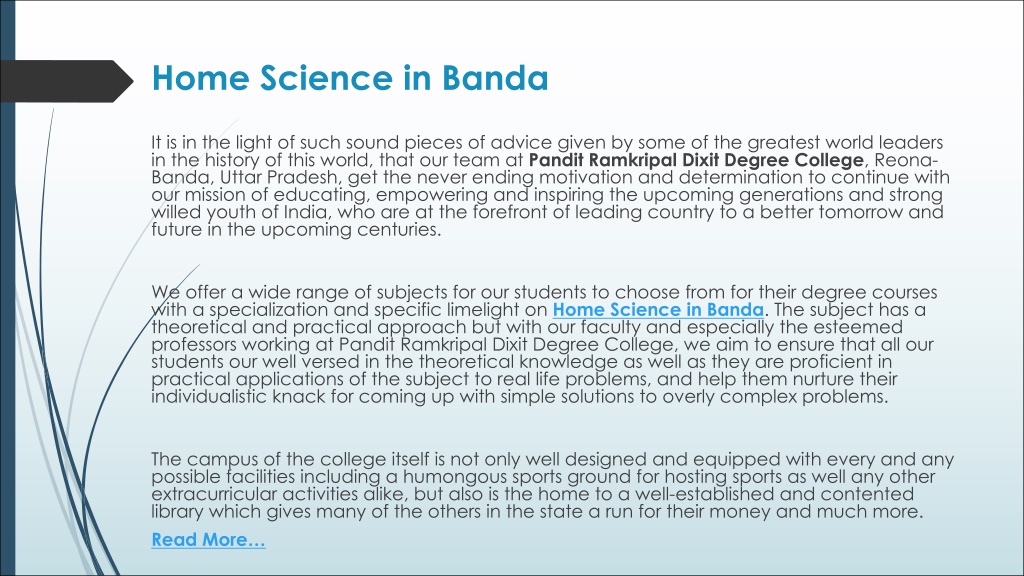 Home Science in Banda

It is in the light of such sound pieces of advice given by some of the greatest world leaders in the history of this world, that our team at Pandit Ramkripal Dixit Degree College, Reona-Banda, Uttar Pradesh, get the never ending motivation and determination to continue with our mission of educating, empowering and inspiring the upcoming generations and strong willed youth of India, who are at the forefront of leading country to a better tomorrow and future in the upcoming centuries.

We offer a wide range of subjects for our students to choose from for their degree courses with a specialization and specific limelight on Home Science in Banda. The subject has a theoretical and practical approach but with our faculty and especially the esteemed professors working at Pandit Ramkripal Dixit Degree College, we aim to ensure that all our students our well versed in the theoretical knowledge as well as they are proficient in practical applications of the subject to real life problems, and help them nurture their individualistic knack for coming up with simple solutions to overly complex problems.

The campus of the college itself is not only well designed and equipped with every and any possible facilities including a humongous sports ground for hosting sports as well any other extracurricular activities alike, but also is the home to a well-established and contented library which gives many of the others in the state a run for their money and much more.

Read More…